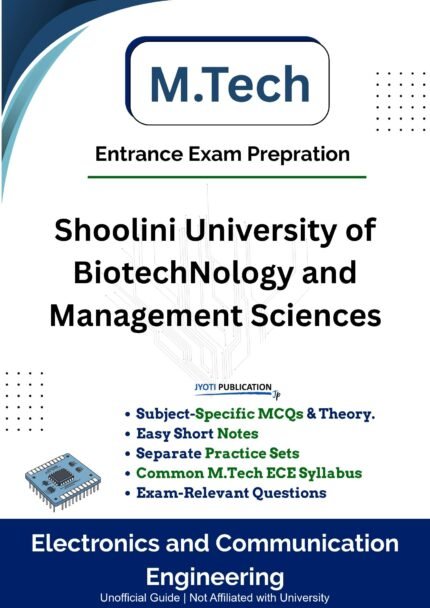 M.Tech

Entrance Exam Prepration

Shoolini University of BiotechNology and Management Sciences

JYOTI PUBLICATION
Jp

• Subject-Specific MCQs & Theory.
• Easy Short Notes
• Separate Practice Sets
• Common M.Tech ECE Syllabus
• Exam-Relevant Questions

Electronics and Communication Engineering

Unofficial Guide | Not Affiliated with University